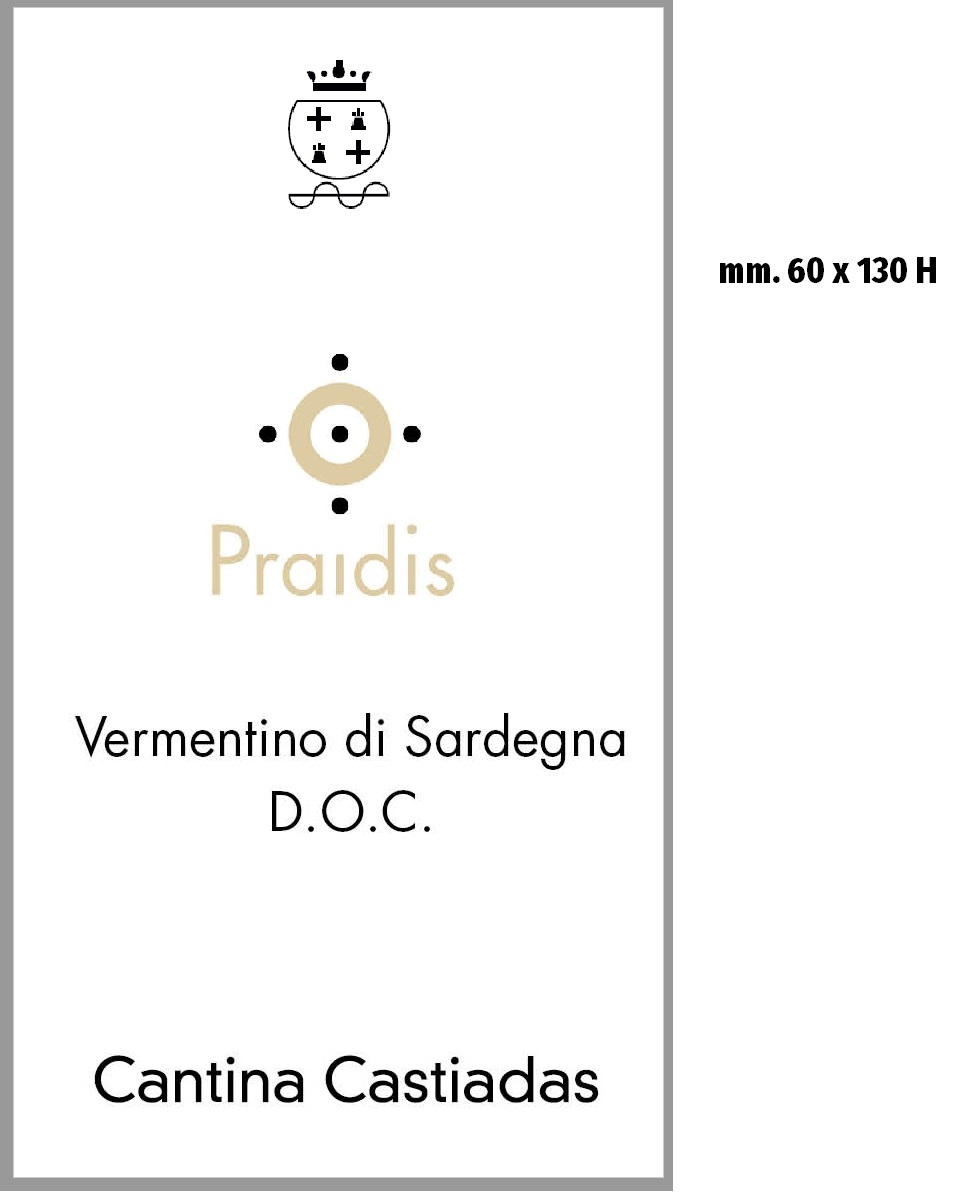 Praidis

Vermentino di Sardegna
D.O.C.

Cantina Castiadas

mm. 60 x 130 H